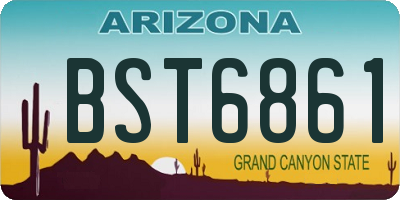 ARIZONA

BST6861

GRAND CANYON STATE